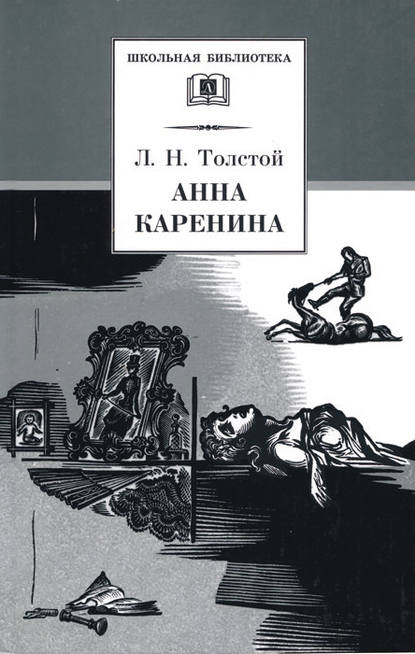 ШКОЛЬНАЯ БИБЛИОТЕКА

Л. Н. Толстой
АННА
КАРЕНИНА